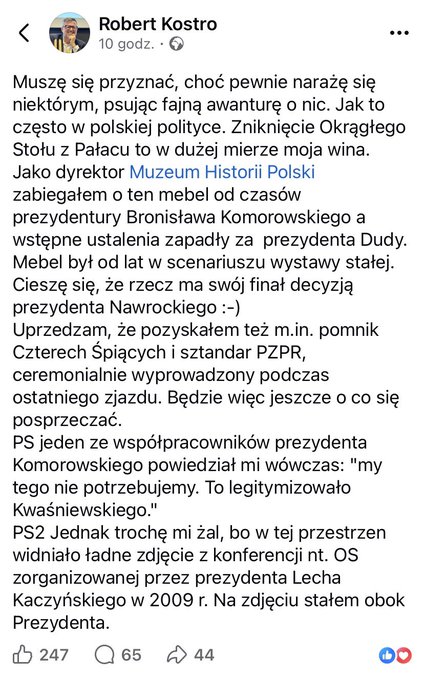 Robert Kostro
10 godz. ·

Muszę się przyznać, choć pewnie narażę się niektórym, psując fajną awanturę o nic. Jak to często w polskiej polityce. Zniknięcie Okrągłego Stołu z Pałacu to w dużej mierze moja wina. Jako dyrektor Muzeum Historii Polski zabiegałem o ten mebel od czasów prezydentury Bronisława Komorowskiego a wstępne ustalenia zapadły za prezydenta Dudy. Mebel był od lat w scenariuszu wystawy stałej. Cieszę się, że rzecz ma swój finał decyzją prezydenta Nawrockiego :-)
Uprzedzam, że pozyskałem też m.in. pomnik Czterech Śpiących i sztandar PZPR, ceremonialnie wyprowadzony podczas ostatniego zjazdu. Będzie więc jeszcze o co się posprzeczać.
PS jeden ze współpracowników prezydenta Komorowskiego powiedział mi wówczas: "my tego nie potrzebujemy. To legitymizowało Kwaśniewskiego."
PS2 Jednak trochę mi żal, bo w tej przestrzen widniało ładne zdjęcie z konferencji nt. OS zorganizowanej przez prezydenta Lecha Kaczyńskiego w 2009 r. Na zdjęciu stałem obok Prezydenta.

247 65 44